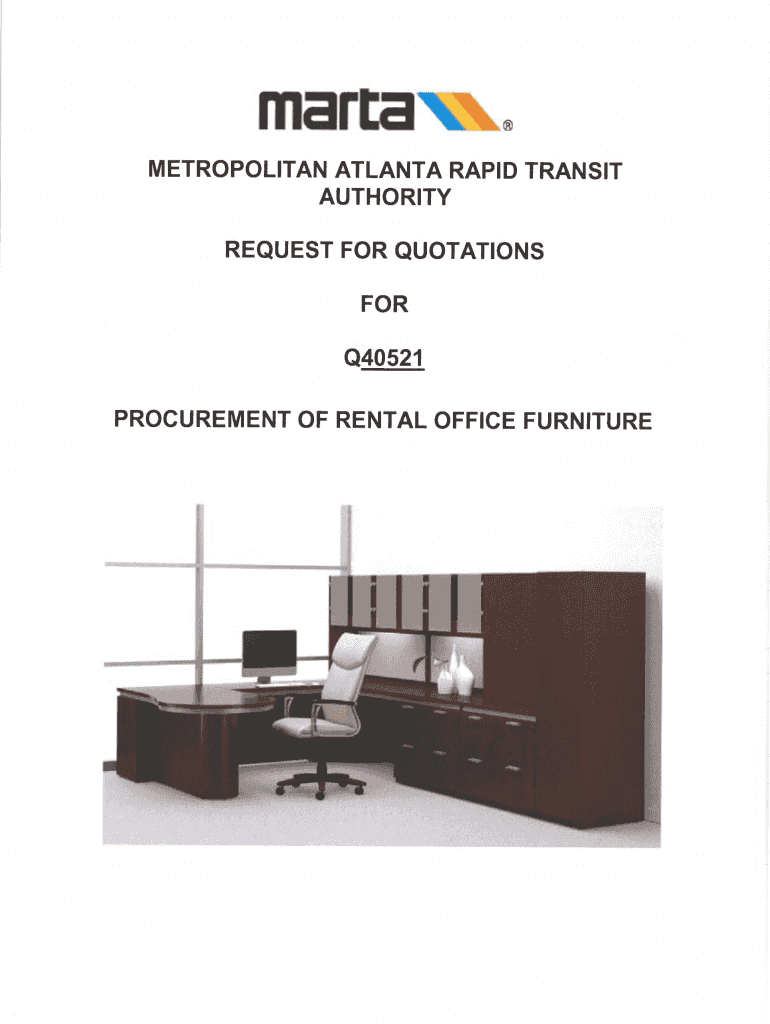 marta®

METROPOLITAN ATLANTA RAPID TRANSIT AUTHORITY

REQUEST FOR QUOTATIONS

FOR

Q40521

PROCUREMENT OF RENTAL OFFICE FURNITURE